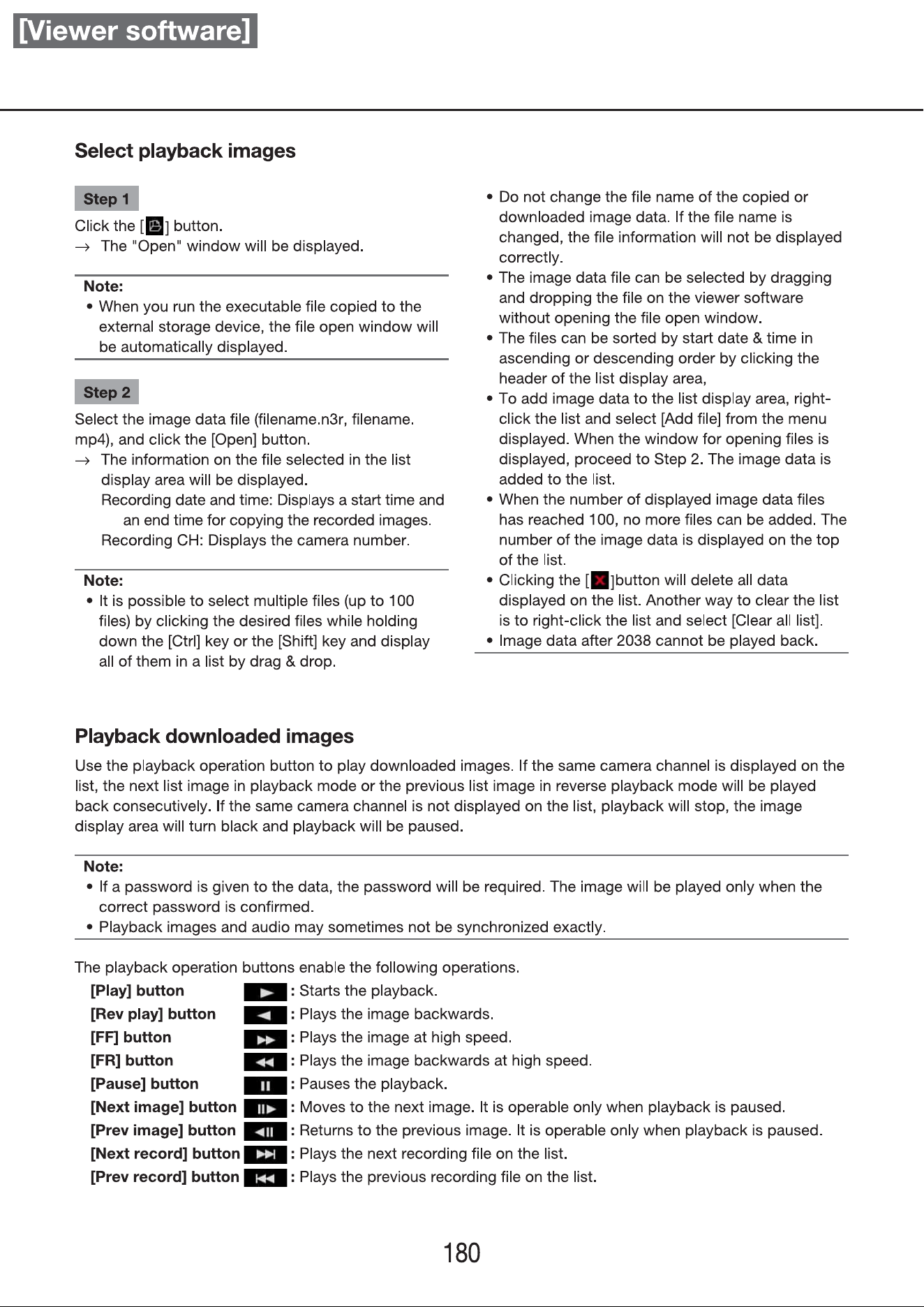 [Viewer software]

Select playback images

Step 1

Click the [ ] button.
→ The "Open" window will be displayed.

Note:
• When you run the executable file copied to the external storage device, the file open window will be automatically displayed.

Step 2

Select the image data file (filename.n3r, filename.mp4), and click the [Open] button.
→ The information on the file selected in the list display area will be displayed.
Recording date and time: Displays a start time and an end time for copying the recorded images.
Recording CH: Displays the camera number.

Note:
• It is possible to select multiple files (up to 100 files) by clicking the desired files while holding down the [Ctrl] key or the [Shift] key and display all of them in a list by drag & drop.

• Do not change the file name of the copied or downloaded image data. If the file name is changed, the file information will not be displayed correctly.
• The image data file can be selected by dragging and dropping the file on the viewer software without opening the file open window.
• The files can be sorted by start date & time in ascending or descending order by clicking the header of the list display area,
• To add image data to the list display area, right-click the list and select [Add file] from the menu displayed. When the window for opening files is displayed, proceed to Step 2. The image data is added to the list.
• When the number of displayed image data files has reached 100, no more files can be added. The number of the image data is displayed on the top of the list.
• Clicking the [ ]button will delete all data displayed on the list. Another way to clear the list is to right-click the list and select [Clear all list].
• Image data after 2038 cannot be played back.

Playback downloaded images

Use the playback operation button to play downloaded images. If the same camera channel is displayed on the list, the next list image in playback mode or the previous list image in reverse playback mode will be played back consecutively. If the same camera channel is not displayed on the list, playback will stop, the image display area will turn black and playback will be paused.

Note:
• If a password is given to the data, the password will be required. The image will be played only when the correct password is confirmed.
• Playback images and audio may sometimes not be synchronized exactly.

The playback operation buttons enable the following operations.
[Play] button : Starts the playback.
[Rev play] button : Plays the image backwards.
[FF] button : Plays the image at high speed.
[FR] button : Plays the image backwards at high speed.
[Pause] button : Pauses the playback.
[Next image] button : Moves to the next image. It is operable only when playback is paused.
[Prev image] button : Returns to the previous image. It is operable only when playback is paused.
[Next record] button : Plays the next recording file on the list.
[Prev record] button : Plays the previous recording file on the list.

180